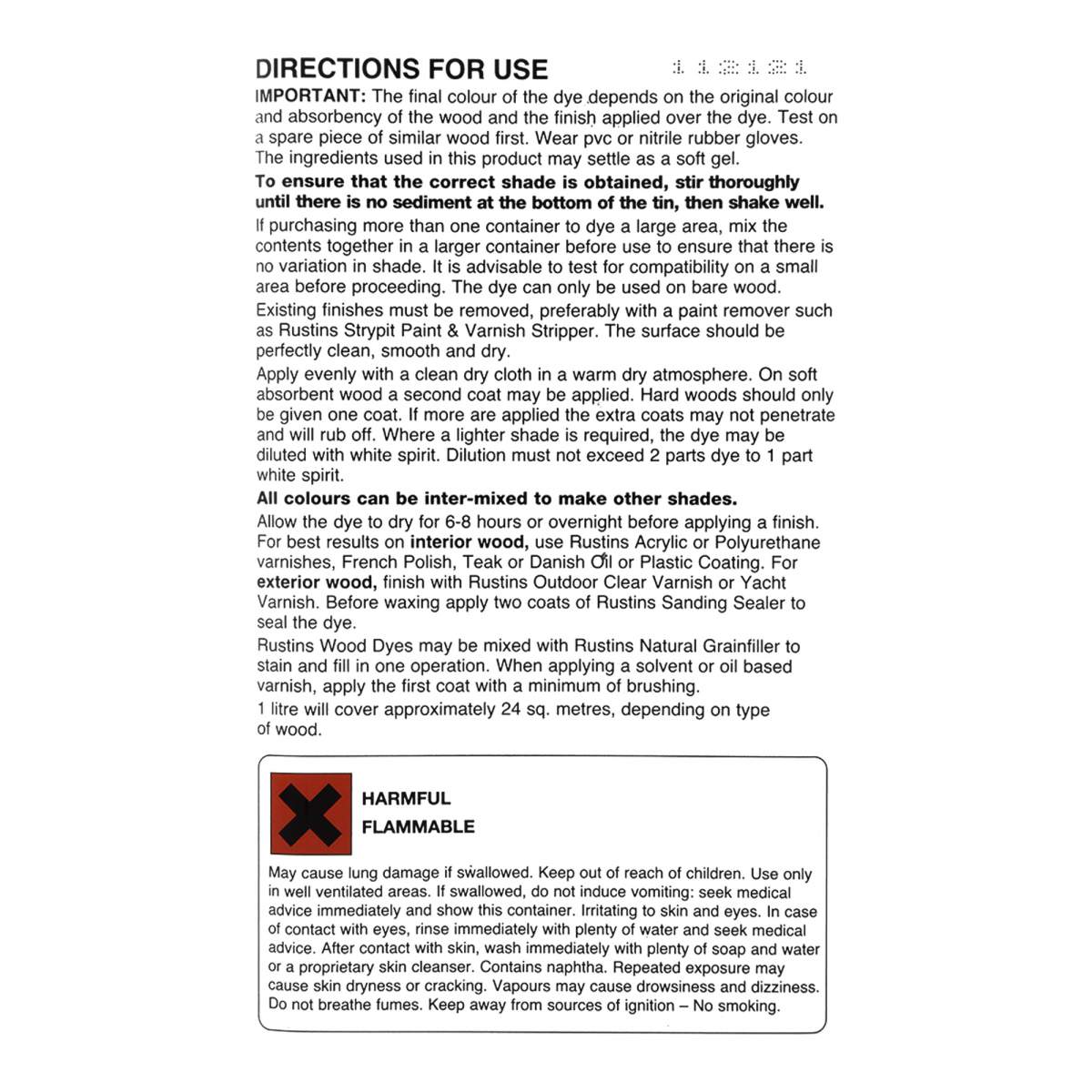 DIRECTIONS FOR USE

IMPORTANT: The final colour of the dye depends on the original colour and absorbency of the wood and the finish applied over the dye. Test on a spare piece of similar wood first. Wear pvc or nitrile rubber gloves. The ingredients used in this product may settle as a soft gel.

To ensure that the correct shade is obtained, stir thoroughly until there is no sediment at the bottom of the tin, then shake well.

If purchasing more than one container to dye a large area, mix the contents together in a larger container before use to ensure that there is no variation in shade. It is advisable to test for compatibility on a small area before proceeding. The dye can only be used on bare wood.

Existing finishes must be removed, preferably with a paint remover such as Rustins Strypit Paint & Varnish Stripper. The surface should be perfectly clean, smooth and dry.

Apply evenly with a clean dry cloth in a warm dry atmosphere. On soft absorbent wood a second coat may be applied. Hard woods should only be given one coat. If more are applied the extra coats may not penetrate and will rub off. Where a lighter shade is required, the dye may be diluted with white spirit. Dilution must not exceed 2 parts dye to 1 part white spirit.

All colours can be inter-mixed to make other shades.

Allow the dye to dry for 6-8 hours or overnight before applying a finish. For best results on interior wood, use Rustins Acrylic or Polyurethane varnishes, French Polish, Teak or Danish Oil or Plastic Coating. For exterior wood, finish with Rustins Outdoor Clear Varnish or Yacht Varnish. Before waxing apply two coats of Rustins Sanding Sealer to seal the dye.

Rustins Wood Dyes may be mixed with Rustins Natural Grainfiller to stain and fill in one operation. When applying a solvent or oil based varnish, apply the first coat with a minimum of brushing.

1 litre will cover approximately 24 sq. metres, depending on type of wood.

HARMFUL
FLAMMABLE

May cause lung damage if swallowed. Keep out of reach of children. Use only in well ventilated areas. If swallowed, do not induce vomiting: seek medical advice immediately and show this container. Irritating to skin and eyes. In case of contact with eyes, rinse immediately with plenty of water and seek medical advice. After contact with skin, wash immediately with plenty of soap and water or a proprietary skin cleanser. Contains naphtha. Repeated exposure may cause skin dryness or cracking. Vapours may cause drowsiness and dizziness. Do not breathe fumes. Keep away from sources of ignition – No smoking.